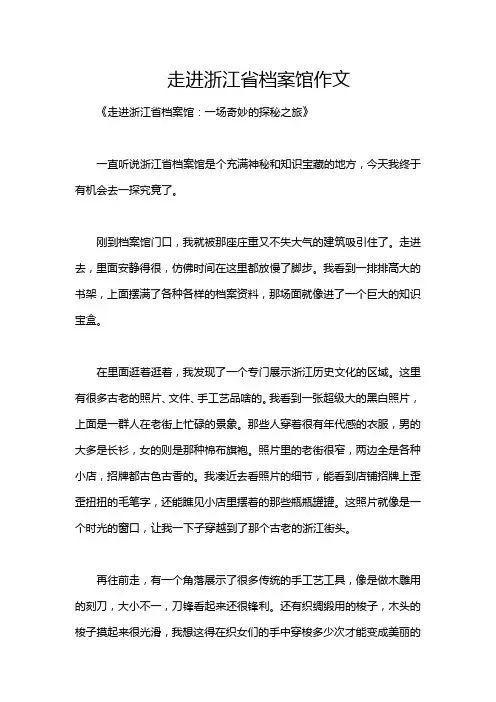 走进浙江省档案馆作文

《走进浙江省档案馆：一场奇妙的探秘之旅》

一直听说浙江省档案馆是个充满神秘和知识宝藏的地方，今天我终于有机会去一探究竟了。

刚到档案馆门口，我就被那座庄重又不失大气的建筑吸引住了。走进去，里面安静得很，仿佛时间在这里都放慢了脚步。我看到一排排高大的书架，上面摆满了各种各样的档案资料，那场面就像进了一个巨大的知识宝盒。

在里面逛着逛着，我发现了一个专门展示浙江历史文化的区域。这里有很多古老的照片、文件、手工艺品啥的。我看到一张超级大的黑白照片，上面是一群人在老街上忙碌的景象。那些人穿着很有年代感的衣服，男的大多是长衫，女的则是那种棉布旗袍。照片里的老街很窄，两边全是各种小店，招牌都古色古香的。我凑近去看照片的细节，能看到店铺招牌上歪歪扭扭的毛笔字，还能瞧见小店里摆着的那些瓶瓶罐罐。这照片就像是一个时光的窗口，让我一下子穿越到了那个古老的浙江街头。

再往前走，有一个角落展示了很多传统的手工艺工具，像是做木雕用的刻刀，大小不一，刀锋看起来还很锋利。还有织绸缎用的梭子，木头的梭子摸起来很光滑，我想这得在织女们的手中穿梭多少次才能变成美丽的